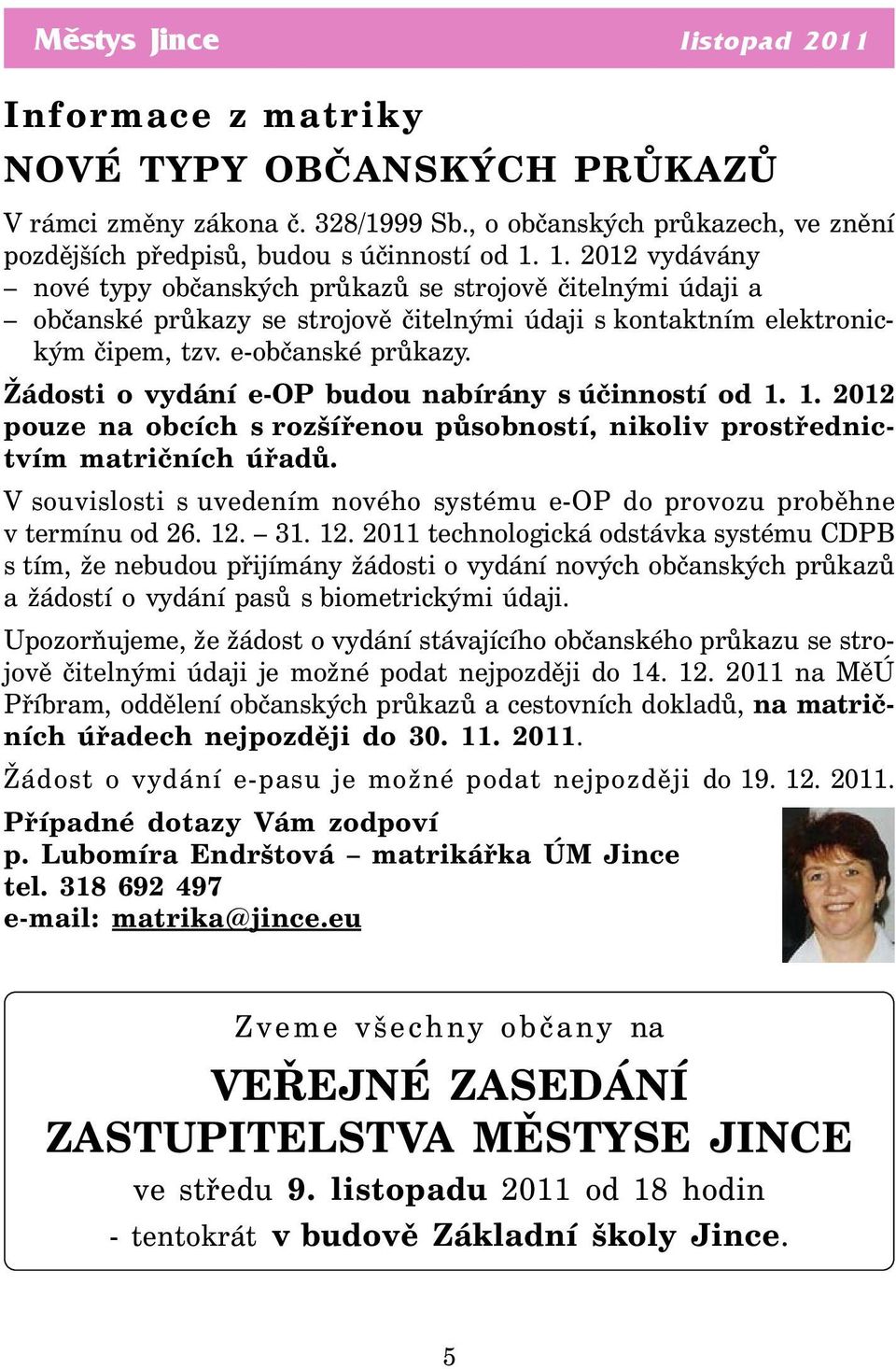 Městys Jince listopad 2011

Informace z matriky

NOVÉ TYPY OBČANSKÝCH PRŮKAZŮ

V rámci změny zákona č. 328/1999 Sb., o občanských průkazech, ve znění pozdějších předpisů, budou s účinností od 1. 1. 2012 vydávány
– nové typy občanských průkazů se strojově čitelnými údaji a
– občanské průkazy se strojově čitelnými údaji s kontaktním elektronickým čipem, tzv. e-občanské průkazy.

Žádosti o vydání e-OP budou nabírány s účinností od 1. 1. 2012 pouze na obcích s rozšířenou působností, nikoliv prostřednictvím matričních úřadů.

V souvislosti s uvedením nového systému e-OP do provozu proběhne v termínu od 26. 12. – 31. 12. 2011 technologická odstávka systému CDPB s tím, že nebudou přijímány žádosti o vydání nových občanských průkazů a žádostí o vydání pasů s biometrickými údaji.

Upozorňujeme, že žádost o vydání stávajícího občanského průkazu se strojově čitelnými údaji je možné podat nejpozději do 14. 12. 2011 na MěÚ Příbram, oddělení občanských průkazů a cestovních dokladů, na matričních úřadech nejpozději do 30. 11. 2011.

Žádost o vydání e-pasu je možné podat nejpozději do 19. 12. 2011.

Případné dotazy Vám zodpoví
p. Lubomíra Endrštová – matrikářka ÚM Jince
tel. 318 692 497
e-mail: matrika@jince.eu

Zveme všechny občany na
VEŘEJNÉ ZASEDÁNÍ
ZASTUPITELSTVA MĚSTYSE JINCE
ve středu 9. listopadu 2011 od 18 hodin
- tentokrát v budově Základní školy Jince.

5